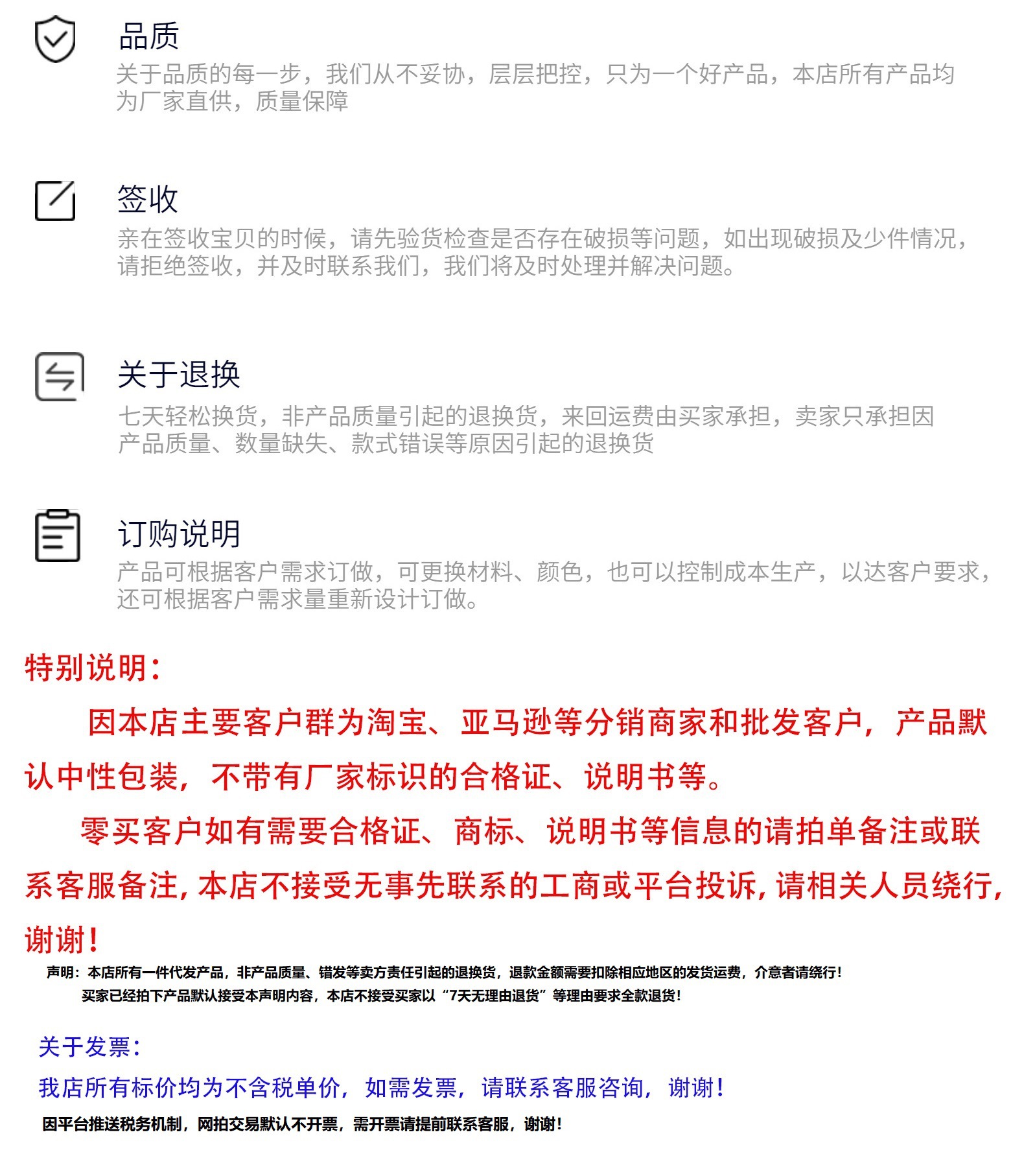 品质
关于品质的每一步，我们从不妥协，层层把控，只为一个好产品，本店所有产品均为厂家直供，质量保障

签收
亲在签收宝贝的时候，请先验货检查是否存在破损等问题，如出现破损及少件情况，请拒绝签收，并及时联系我们，我们将及时处理并解决问题。

关于退换
七天轻松换货，非产品质量引起的退换货，来回运费由买家承担，卖家只承担因产品质量、数量缺失、款式错误等原因引起的退换货

订购说明
产品可根据客户需求订做，可更换材料、颜色，也可以控制成本生产，以达客户要求，还可根据客户需求量重新设计订做。

特别说明：
因本店主要客户群为淘宝、亚马逊等分销商家和批发客户，产品默认中性包装，不带有厂家标识的合格证、说明书等。
零买客户如有需要合格证、商标、说明书等信息的请拍单备注或联系客服备注，本店不接受无事先联系的工商或平台投诉，请相关人员绕行，谢谢！
声明：本店所有一件代发产品，非产品质量、错发等卖方责任引起的退换货，退款金额需要扣除相应地区的发货运费，介意者请绕行！
买家已经拍下产品默认接受本声明内容，本店不接受买家以“7天无理由退货”等理由要求全款退货！

关于发票：
我店所有标价均为不含税单价，如需发票，请联系客服咨询，谢谢！
因平台推送税务机制，网拍交易默认不开票，需开票请提前联系客服，谢谢！